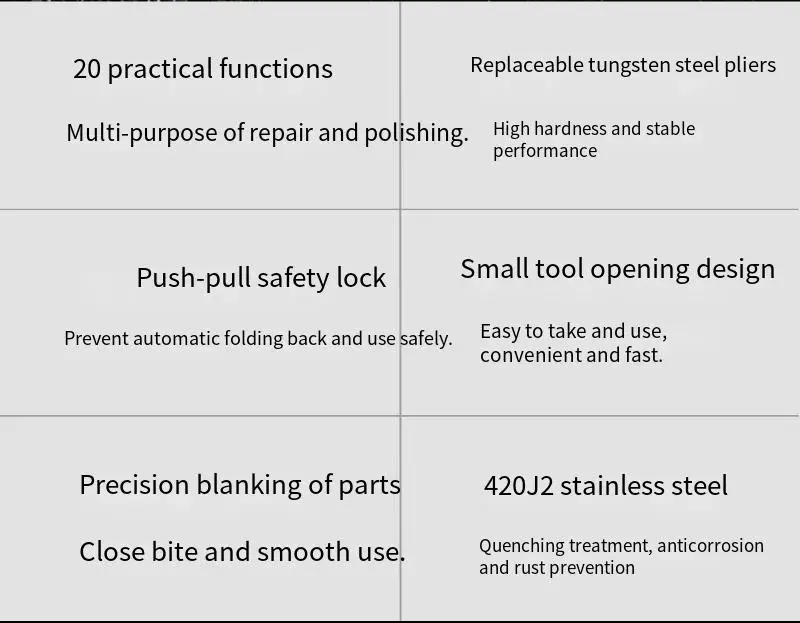 20 practical functions

Multi-purpose of repair and polishing.

Replaceable tungsten steel pliers

High hardness and stable performance

Push-pull safety lock

Prevent automatic folding back and use safely.

Small tool opening design

Easy to take and use, convenient and fast.

Precision blanking of parts

Close bite and smooth use.

420J2 stainless steel

Quenching treatment, anticorrosion and rust prevention